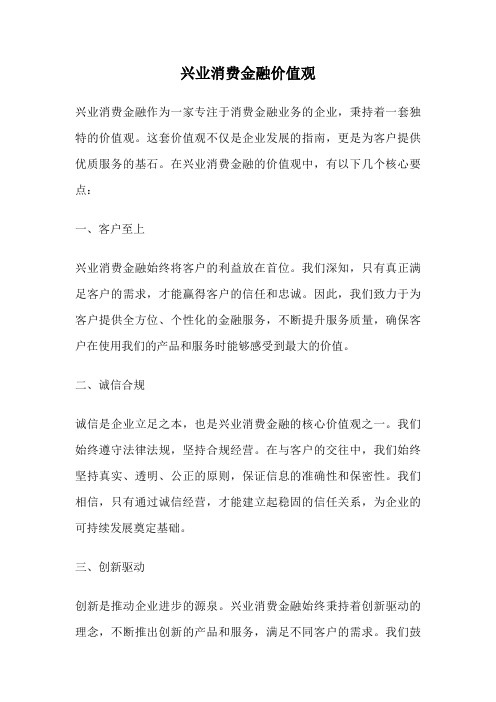 兴业消费金融价值观

兴业消费金融作为一家专注于消费金融业务的企业，秉持着一套独特的价值观。这套价值观不仅是企业发展的指南，更是为客户提供优质服务的基石。在兴业消费金融的价值观中，有以下几个核心要点：

一、客户至上

兴业消费金融始终将客户的利益放在首位。我们深知，只有真正满足客户的需求，才能赢得客户的信任和忠诚。因此，我们致力于为客户提供全方位、个性化的金融服务，不断提升服务质量，确保客户在使用我们的产品和服务时能够感受到最大的价值。

二、诚信合规

诚信是企业立足之本，也是兴业消费金融的核心价值观之一。我们始终遵守法律法规，坚持合规经营。在与客户的交往中，我们始终坚持真实、透明、公正的原则，保证信息的准确性和保密性。我们相信，只有通过诚信经营，才能建立起稳固的信任关系，为企业的可持续发展奠定基础。

三、创新驱动

创新是推动企业进步的源泉。兴业消费金融始终秉持着创新驱动的理念，不断推出创新的产品和服务，满足不同客户的需求。我们鼓